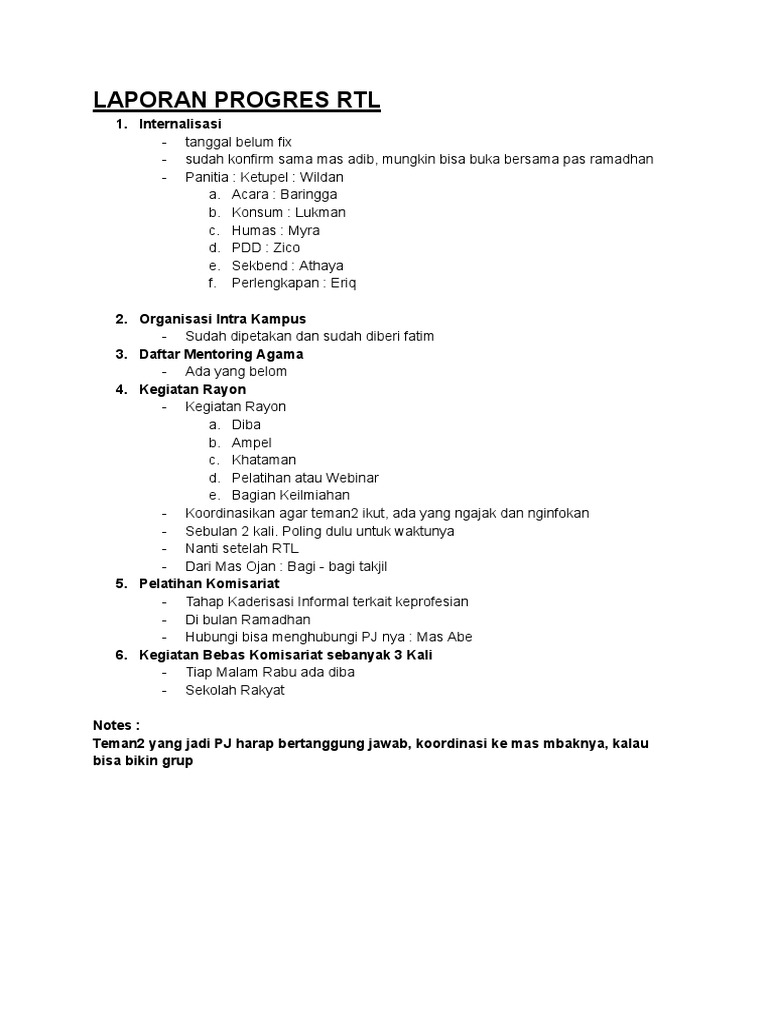 LAPORAN PROGRES RTL

1. Internalisasi
- tanggal belum fix
- sudah konfirm sama mas adib, mungkin bisa buka bersama pas ramadhan
- Panitia : Ketupel : Wildan
a. Acara : Baringga
b. Konsum : Lukman
c. Humas : Myra
d. PDD : Zico
e. Sekbend : Athaya
f. Perlengkapan : Eriq

2. Organisasi Intra Kampus
- Sudah dipetakan dan sudah diberi fatim
3. Daftar Mentoring Agama
- Ada yang belom
4. Kegiatan Rayon
- Kegiatan Rayon
a. Diba
b. Ampel
c. Khataman
d. Pelatihan atau Webinar
e. Bagian Keilmiahan
- Koordinasikan agar teman2 ikut, ada yang ngajak dan nginfokan
- Sebulan 2 kali. Poling dulu untuk waktunya
- Nanti setelah RTL
- Dari Mas Ojan : Bagi - bagi takjil
5. Pelatihan Komisariat
- Tahap Kaderisasi Informal terkait keprofesian
- Di bulan Ramadhan
- Hubungi bisa menghubungi PJ nya : Mas Abe
6. Kegiatan Bebas Komisariat sebanyak 3 Kali
- Tiap Malam Rabu ada diba
- Sekolah Rakyat

Notes :
Teman2 yang jadi PJ harap bertanggung jawab, koordinasi ke mas mbaknya, kalau bisa bikin grup